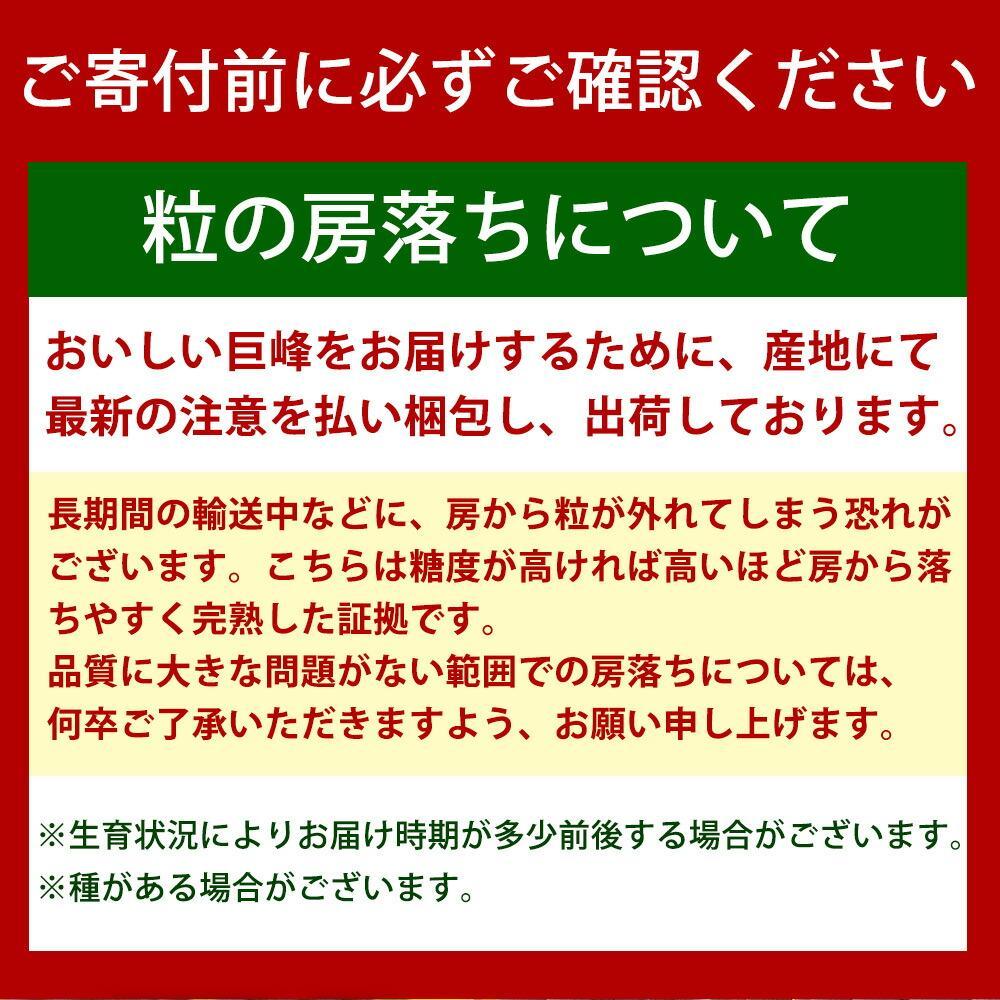 ご寄付前に必ずご確認ください

粒の房落ちについて

おいしい巨峰をお届けするために、産地にて最新の注意を払い梱包し、出荷しております。

長期間の輸送中などに、房から粒が外れてしまう恐れがございます。こちらは糖度が高ければ高いほど房から落ちやすく完熟した証拠です。
品質に大きな問題がない範囲での房落ちについては、何卒ご了承いただきますよう、お願い申し上げます。

※生育状況によりお届け時期が多少前後する場合がございます。
※種がある場合がございます。